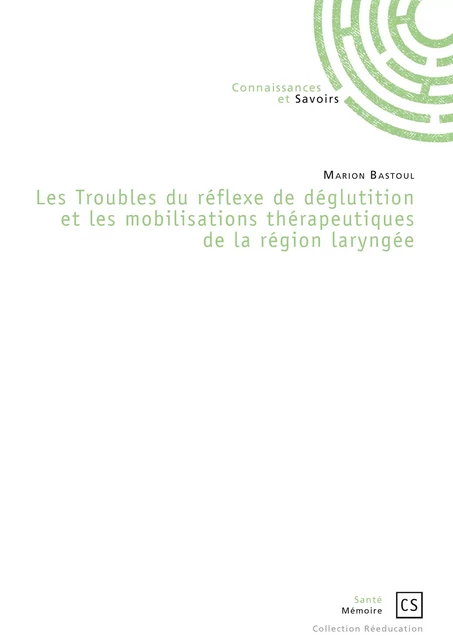 Connaissances
et Savoirs

Marion Bastoul

Les Troubles du réflexe de déglutition et les mobilisations thérapeutiques de la région laryngée

Santé
Mémoire

CS

Collection Rééducation